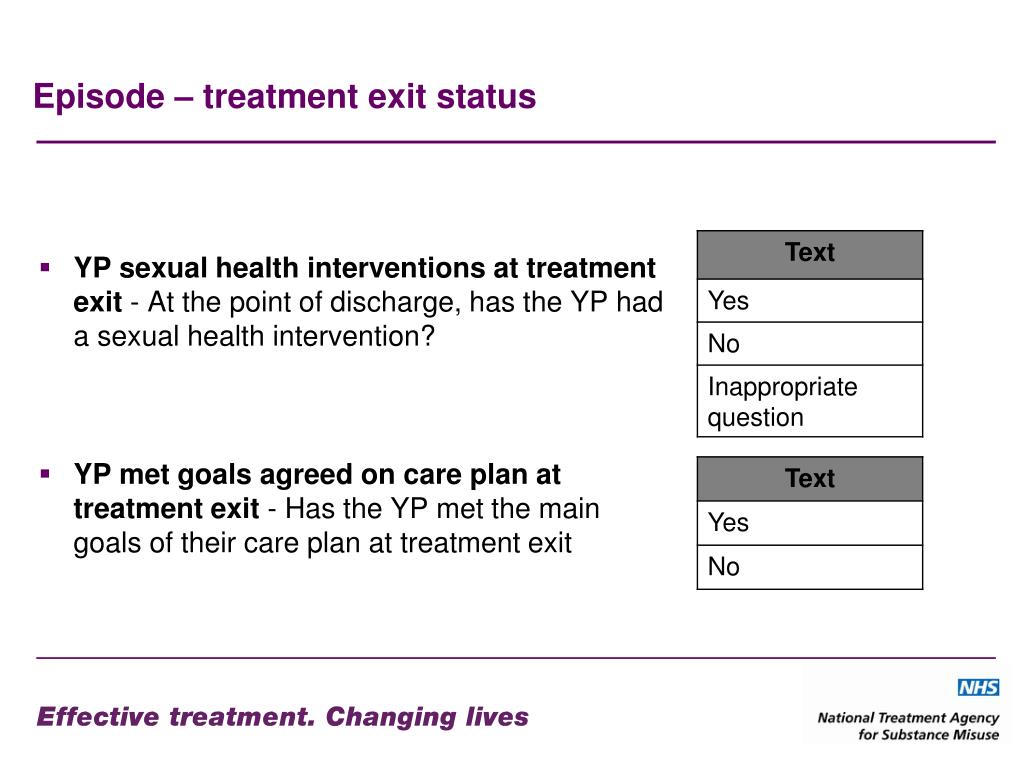 Episode – treatment exit status

▪ YP sexual health interventions at treatment exit - At the point of discharge, has the YP had a sexual health intervention?

| Text |
|---|
| Yes |
| No |
| Inappropriate question |

▪ YP met goals agreed on care plan at treatment exit - Has the YP met the main goals of their care plan at treatment exit

| Text |
|---|
| Yes |
| No |

Effective treatment. Changing lives

NHS
National Treatment Agency for Substance Misuse